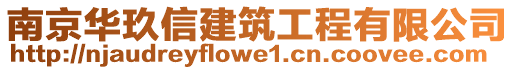 南京华玖信建筑工程有限公司
http://njaudreyflowe1.cn.coovee.com